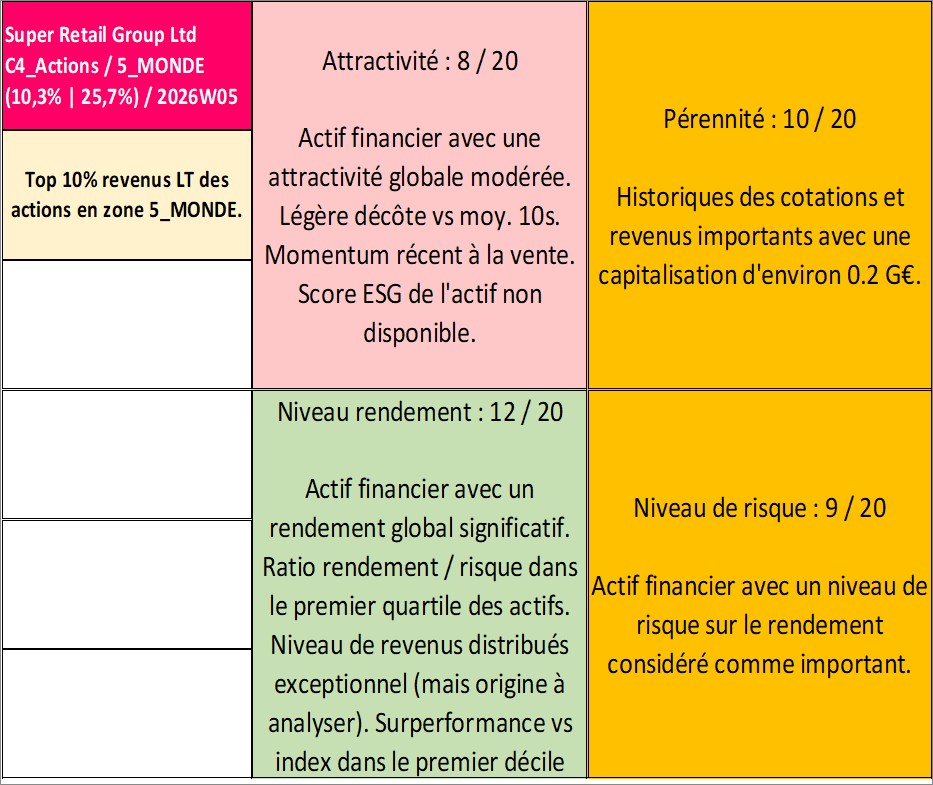 Super Retail Group Ltd
C4_Actions / 5_MONDE
(10,3% | 25,7%) / 2026W05

Top 10% revenus LT des actions en zone 5_MONDE.

Attractivité : 8 / 20

Actif financier avec une attractivité globale modérée. Légère décôte vs moy. 10s. Momentum récent à la vente. Score ESG de l'actif non disponible.

Pérennité : 10 / 20

Historiques des cotations et revenus importants avec une capitalisation d'environ 0.2 G€.

Niveau rendement : 12 / 20

Actif financier avec un rendement global significatif. Ratio rendement / risque dans le premier quartile des actifs. Niveau de revenus distribués exceptionnel (mais origine à analyser). Surperformance vs index dans le premier décile

Niveau de risque : 9 / 20

Actif financier avec un niveau de risque sur le rendement considéré comme important.